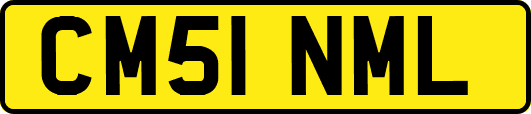 CM51 NML